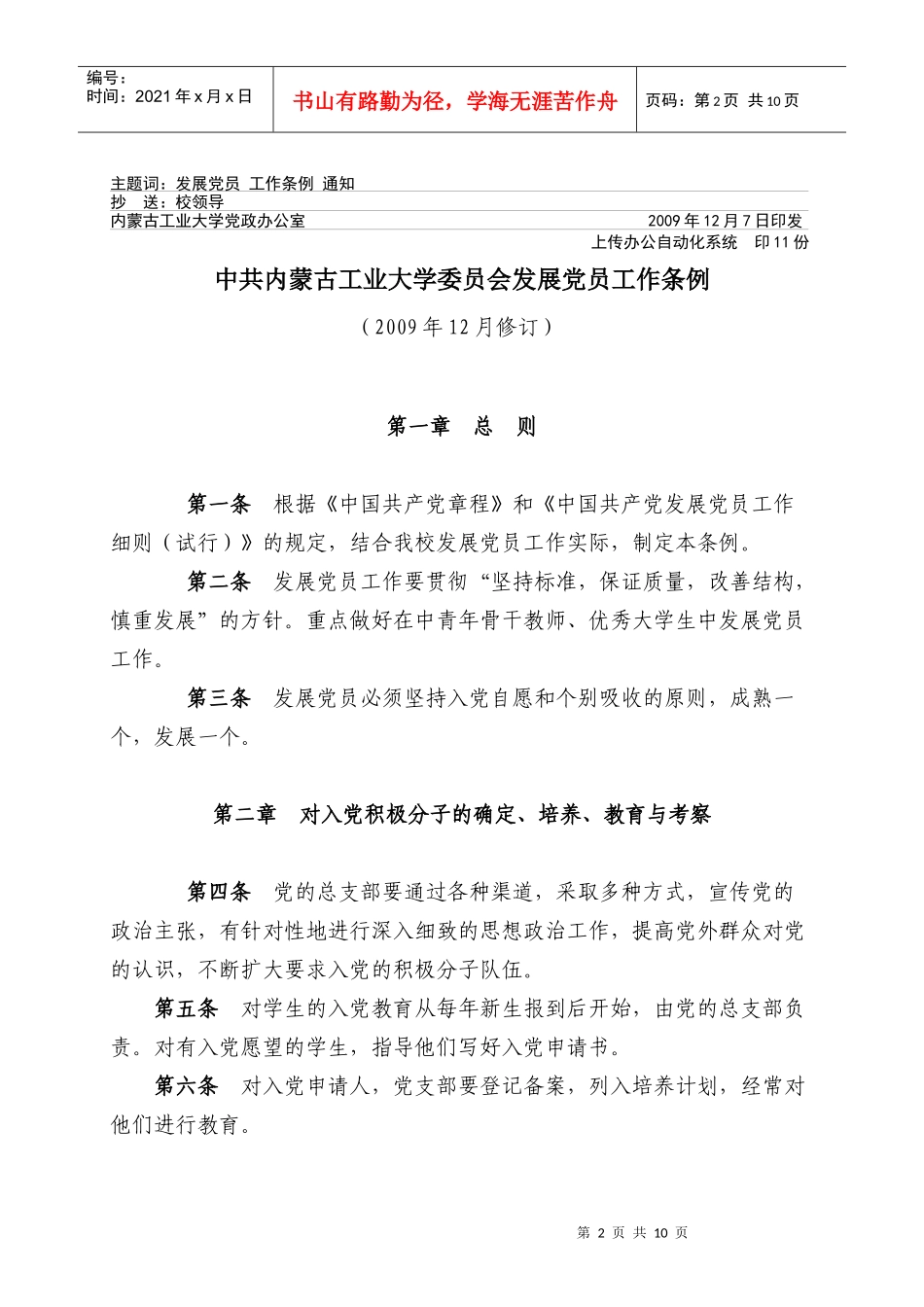 编号：
时间：2021 年 x 月 x 日

书山有路勤为径，学海无涯苦作舟

页码：第 2 页 共 10 页

主题词：发展党员 工作条例 通知
抄 送：校领导
内蒙古工业大学党政办公室 2009 年 12 月 7 日印发
上传办公自动化系统 印 11 份

中共内蒙古工业大学委员会发展党员工作条例

（2009 年 12 月修订）

第一章 总 则

第一条 根据《中国共产党章程》和《中国共产党发展党员工作细则（试行）》的规定，结合我校发展党员工作实际，制定本条例。

第二条 发展党员工作要贯彻“坚持标准，保证质量，改善结构，慎重发展”的方针。重点做好在中青年骨干教师、优秀大学生中发展党员工作。

第三条 发展党员必须坚持入党自愿和个别吸收的原则，成熟一个，发展一个。

第二章 对入党积极分子的确定、培养、教育与考察

第四条 党的总支部要通过各种渠道，采取多种方式，宣传党的政治主张，有针对性地进行深入细致的思想政治工作，提高党外群众对党的认识，不断扩大要求入党的积极分子队伍。

第五条 对学生的入党教育从每年新生报到后开始，由党的总支部负责。对有入党愿望的学生，指导他们写好入党申请书。

第六条 对入党申请人，党支部要登记备案，列入培养计划，经常对他们进行教育。

第 2 页 共 10 页